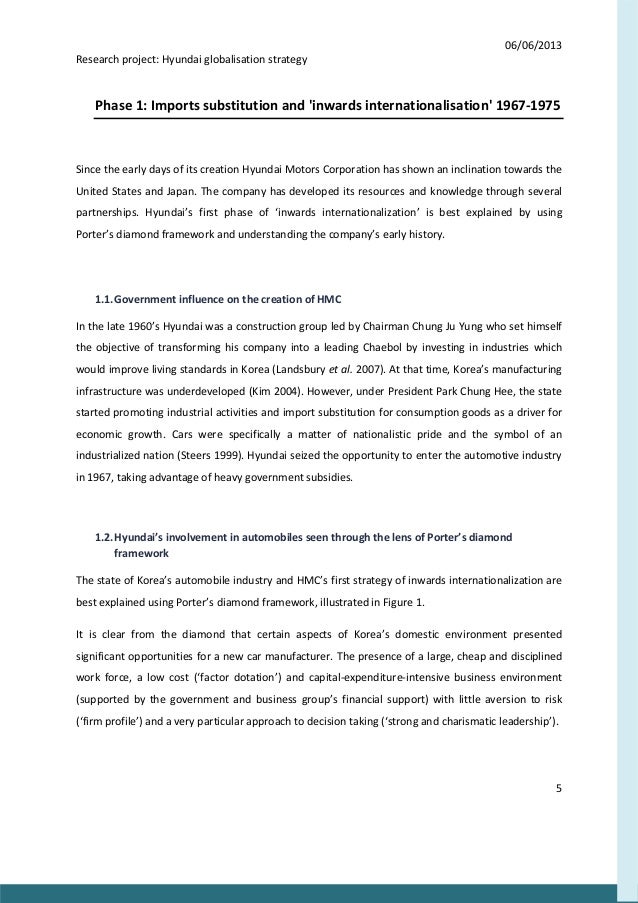 06/06/2013

Research project: Hyundai globalisation strategy

Phase 1: Imports substitution and 'inwards internationalisation' 1967-1975

Since the early days of its creation Hyundai Motors Corporation has shown an inclination towards the United States and Japan. The company has developed its resources and knowledge through several partnerships. Hyundai's first phase of 'inwards internationalization' is best explained by using Porter's diamond framework and understanding the company's early history.

1.1. Government influence on the creation of HMC

In the late 1960's Hyundai was a construction group led by Chairman Chung Ju Yung who set himself the objective of transforming his company into a leading Chaebol by investing in industries which would improve living standards in Korea (Landsbury et al. 2007). At that time, Korea's manufacturing infrastructure was underdeveloped (Kim 2004). However, under President Park Chung Hee, the state started promoting industrial activities and import substitution for consumption goods as a driver for economic growth. Cars were specifically a matter of nationalistic pride and the symbol of an industrialized nation (Steers 1999). Hyundai seized the opportunity to enter the automotive industry in 1967, taking advantage of heavy government subsidies.

1.2. Hyundai's involvement in automobiles seen through the lens of Porter's diamond framework

The state of Korea's automobile industry and HMC's first strategy of inwards internationalization are best explained using Porter's diamond framework, illustrated in Figure 1.

It is clear from the diamond that certain aspects of Korea's domestic environment presented significant opportunities for a new car manufacturer. The presence of a large, cheap and disciplined work force, a low cost ('factor dotation') and capital-expenditure-intensive business environment (supported by the government and business group's financial support) with little aversion to risk ('firm profile') and a very particular approach to decision taking ('strong and charismatic leadership').

5